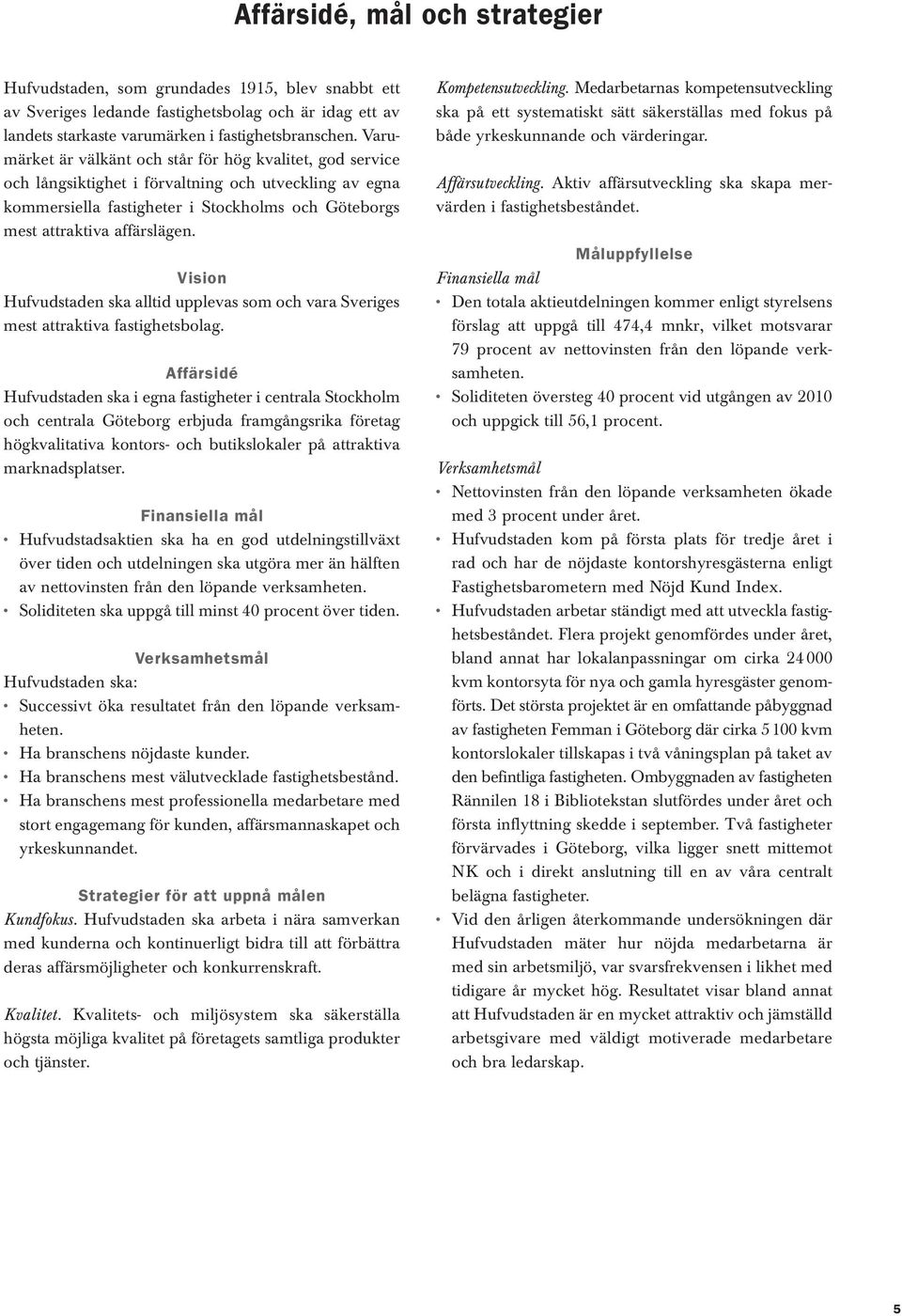 Affärsidé, mål och strategier

Hufvudstaden, som grundades 1915, blev snabbt ett av Sveriges ledande fastighetsbolag och är idag ett av landets starkaste varumärken i fastighetsbranschen. Varumärket är välkänt och står för hög kvalitet, god service och långsiktighet i förvaltning och utveckling av egna kommersiella fastigheter i Stockholms och Göteborgs mest attraktiva affärslägen.

Vision

Hufvudstaden ska alltid upplevas som och vara Sveriges mest attraktiva fastighetsbolag.

Affärsidé

Hufvudstaden ska i egna fastigheter i centrala Stockholm och centrala Göteborg erbjuda framgångsrika företag högkvalitativa kontors- och butikslokaler på attraktiva marknadsplatser.

Finansiella mål

• Hufvudstadsaktien ska ha en god utdelningstillväxt över tiden och utdelningen ska utgöra mer än hälften av nettovinsten från den löpande verksamheten.
• Soliditeten ska uppgå till minst 40 procent över tiden.

Verksamhetsmål

Hufvudstaden ska:
• Successivt öka resultatet från den löpande verksamheten.
• Ha branschens nöjdaste kunder.
• Ha branschens mest välutvecklade fastighetsbestånd.
• Ha branschens mest professionella medarbetare med stort engagemang för kunden, affärsmannaskapet och yrkeskunnandet.

Strategier för att uppnå målen

Kundfokus. Hufvudstaden ska arbeta i nära samverkan med kunderna och kontinuerligt bidra till att förbättra deras affärsmöjligheter och konkurrenskraft.

Kvalitet. Kvalitets- och miljösystem ska säkerställa högsta möjliga kvalitet på företagets samtliga produkter och tjänster.

Kompetensutveckling. Medarbetarnas kompetensutveckling ska på ett systematiskt sätt säkerställas med fokus på både yrkeskunnande och värderingar.

Affärsutveckling. Aktiv affärsutveckling ska skapa mervärden i fastighetsbeståndet.

Måluppfyllelse

Finansiella mål

• Den totala aktieutdelningen kommer enligt styrelsens förslag att uppgå till 474,4 mnkr, vilket motsvarar 79 procent av nettovinsten från den löpande verksamheten.
• Soliditeten översteg 40 procent vid utgången av 2010 och uppgick till 56,1 procent.

Verksamhetsmål

• Nettovinsten från den löpande verksamheten ökade med 3 procent under året.
• Hufvudstaden kom på första plats för tredje året i rad och har de nöjdaste kontorshyresgästerna enligt Fastighetsbarometern med Nöjd Kund Index.
• Hufvudstaden arbetar ständigt med att utveckla fastighetsbeståndet. Flera projekt genomfördes under året, bland annat har lokalanpassningar om cirka 24 000 kvm kontorsyta för nya och gamla hyresgäster genomförts. Det största projektet är en omfattande påbyggnad av fastigheten Femman i Göteborg där cirka 5 100 kvm kontorslokaler tillskapas i två våningsplan på taket av den befintliga fastigheten. Ombyggnaden av fastigheten Rännilen 18 i Bibliotekstan slutfördes under året och första inflyttning skedde i september. Två fastigheter förvärvades i Göteborg, vilka ligger snett mittemot NK och i direkt anslutning till en av våra centralt belägna fastigheter.
• Vid den årligen återkommande undersökningen där Hufvudstaden mäter hur nöjda medarbetarna är med sin arbetsmiljö, var svarsfrekvensen i likhet med tidigare år mycket hög. Resultatet visar bland annat att Hufvudstaden är en mycket attraktiv och jämställd arbetsgivare med väldigt motiverade medarbetare och bra ledarskap.

5